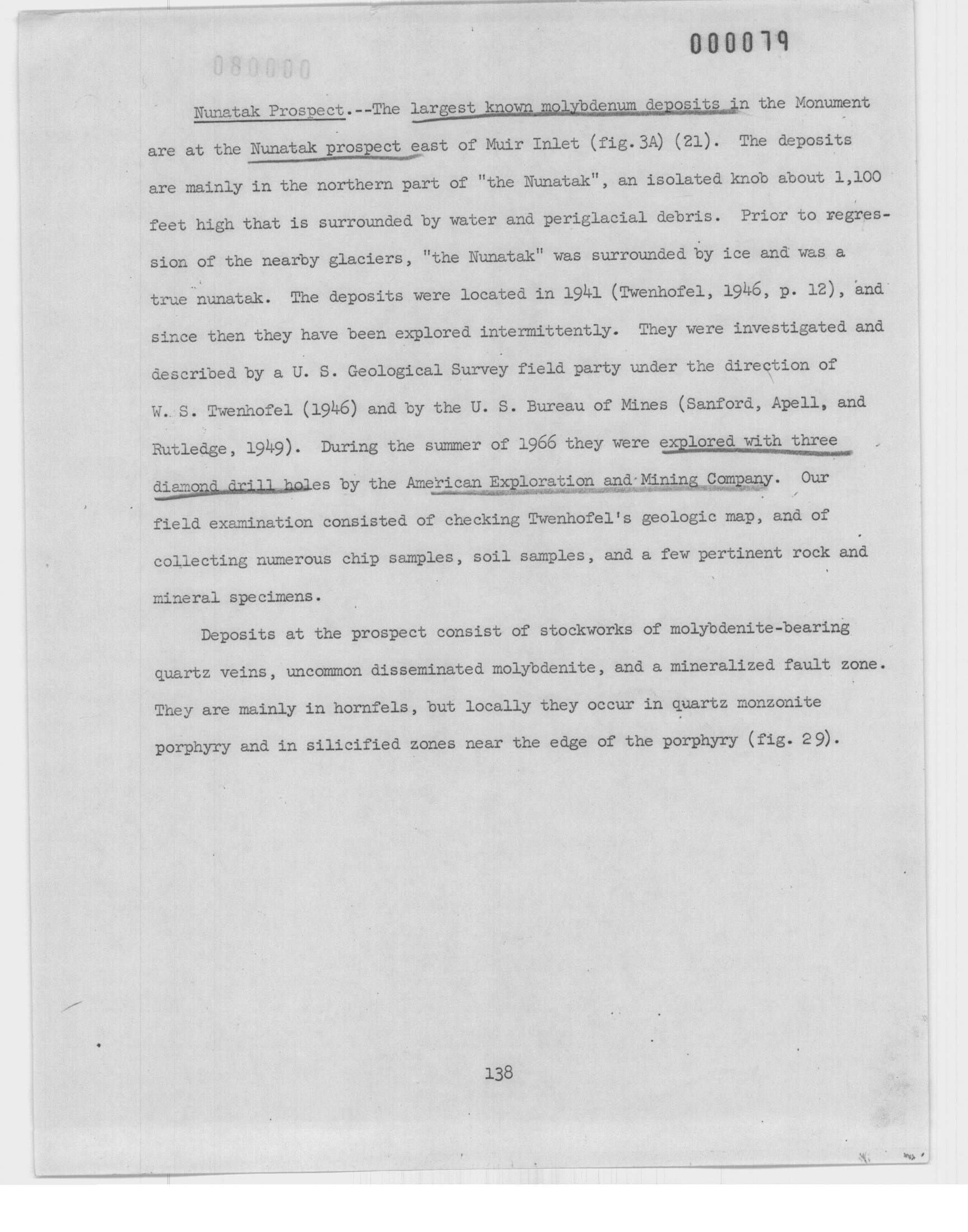 000079

080000

Nunatak Prospect.--The largest known molybdenum deposits in the Monument are at the Nunatak prospect east of Muir Inlet (fig. 3A) (21). The deposits are mainly in the northern part of "the Nunatak", an isolated knob about 1,100 feet high that is surrounded by water and periglacial debris. Prior to regression of the nearby glaciers, "the Nunatak" was surrounded by ice and was a true nunatak. The deposits were located in 1941 (Twenhofel, 1946, p. 12), and since then they have been explored intermittently. They were investigated and described by a U. S. Geological Survey field party under the direction of W. S. Twenhofel (1946) and by the U. S. Bureau of Mines (Sanford, Apell, and Rutledge, 1949). During the summer of 1966 they were explored with three diamond drill holes by the American Exploration and Mining Company. Our field examination consisted of checking Twenhofel's geologic map, and of collecting numerous chip samples, soil samples, and a few pertinent rock and mineral specimens.

Deposits at the prospect consist of stockworks of molybdenite-bearing quartz veins, uncommon disseminated molybdenite, and a mineralized fault zone. They are mainly in hornfels, but locally they occur in quartz monzonite porphyry and in silicified zones near the edge of the porphyry (fig. 29).

138